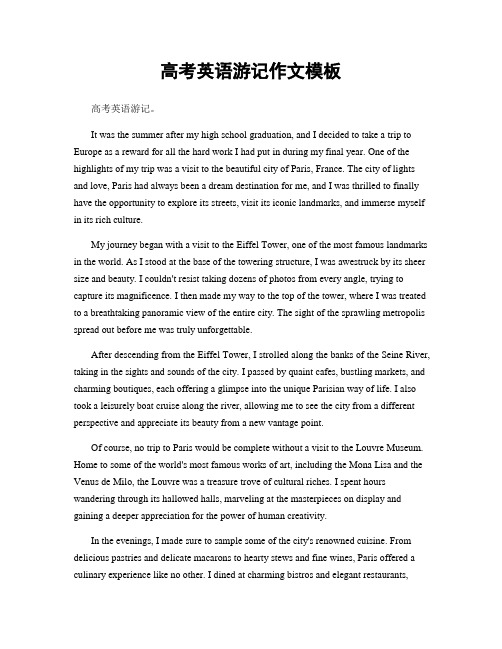 高考英语游记作文模板

高考英语游记。

It was the summer after my high school graduation, and I decided to take a trip to Europe as a reward for all the hard work I had put in during my final year. One of the highlights of my trip was a visit to the beautiful city of Paris, France. The city of lights and love, Paris had always been a dream destination for me, and I was thrilled to finally have the opportunity to explore its streets, visit its iconic landmarks, and immerse myself in its rich culture.

My journey began with a visit to the Eiffel Tower, one of the most famous landmarks in the world. As I stood at the base of the towering structure, I was awestruck by its sheer size and beauty. I couldn't resist taking dozens of photos from every angle, trying to capture its magnificence. I then made my way to the top of the tower, where I was treated to a breathtaking panoramic view of the entire city. The sight of the sprawling metropolis spread out before me was truly unforgettable.

After descending from the Eiffel Tower, I strolled along the banks of the Seine River, taking in the sights and sounds of the city. I passed by quaint cafes, bustling markets, and charming boutiques, each offering a glimpse into the unique Parisian way of life. I also took a leisurely boat cruise along the river, allowing me to see the city from a different perspective and appreciate its beauty from a new vantage point.

Of course, no trip to Paris would be complete without a visit to the Louvre Museum. Home to some of the world's most famous works of art, including the Mona Lisa and the Venus de Milo, the Louvre was a treasure trove of cultural riches. I spent hours wandering through its hallowed halls, marveling at the masterpieces on display and gaining a deeper appreciation for the power of human creativity.

In the evenings, I made sure to sample some of the city's renowned cuisine. From delicious pastries and delicate macarons to hearty stews and fine wines, Paris offered a culinary experience like no other. I dined at charming bistros and elegant restaurants,